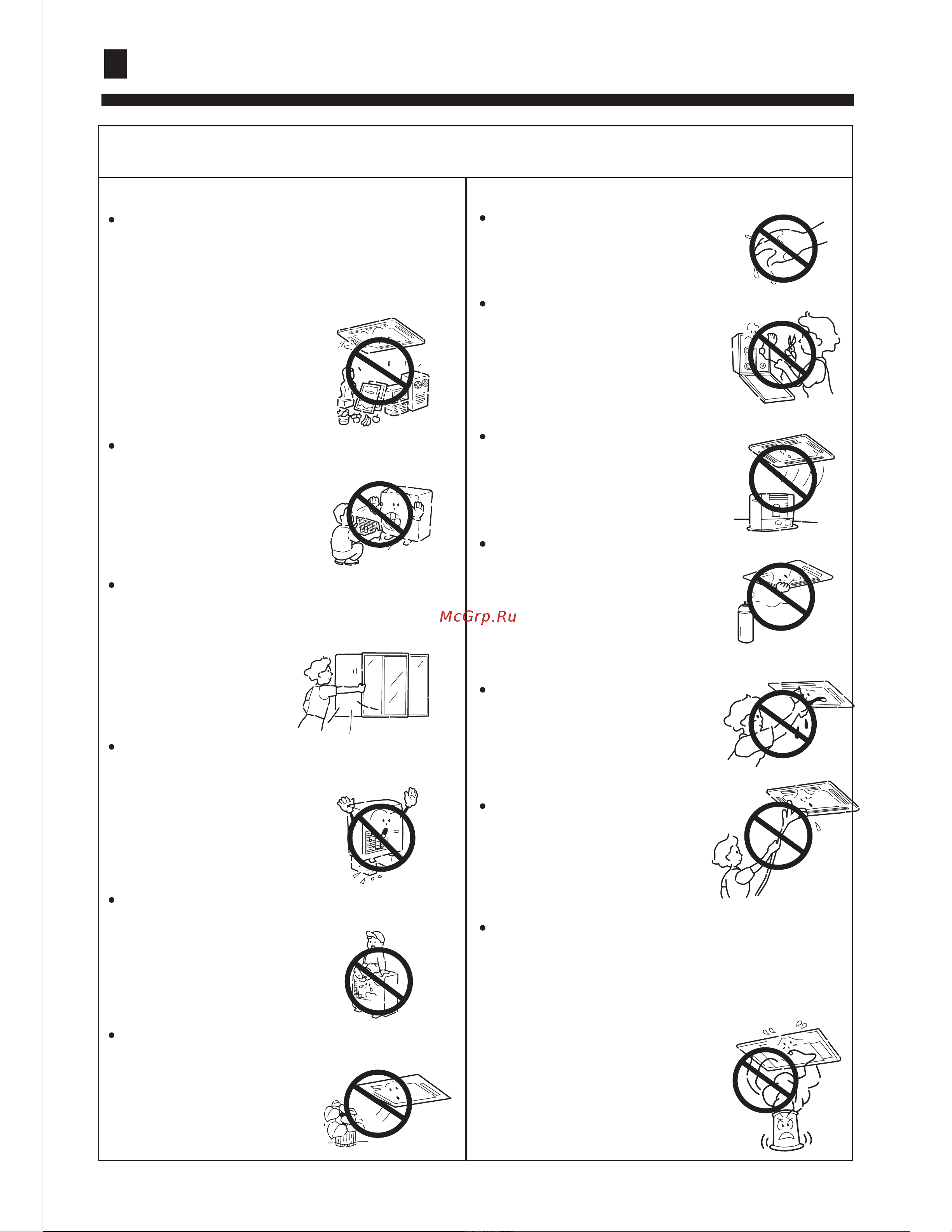 McGrp.Ru